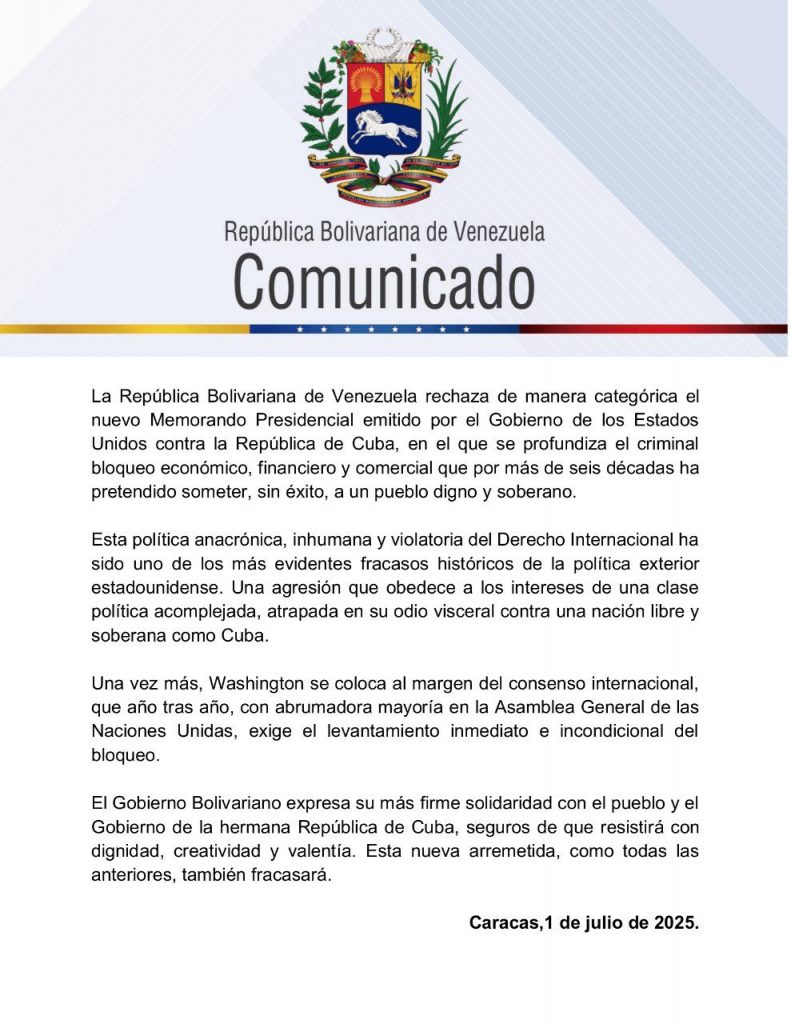 República Bolivariana de Venezuela
Comunicado

La República Bolivariana de Venezuela rechaza de manera categórica el nuevo Memorando Presidencial emitido por el Gobierno de los Estados Unidos contra la República de Cuba, en el que se profundiza el criminal bloqueo económico, financiero y comercial que por más de seis décadas ha pretendido someter, sin éxito, a un pueblo digno y soberano.

Esta política anacrónica, inhumana y violatoria del Derecho Internacional ha sido uno de los más evidentes fracasos históricos de la política exterior estadounidense. Una agresión que obedece a los intereses de una clase política acomplejada, atrapada en su odio visceral contra una nación libre y soberana como Cuba.

Una vez más, Washington se coloca al margen del consenso internacional, que año tras año, con abrumadora mayoría en la Asamblea General de las Naciones Unidas, exige el levantamiento inmediato e incondicional del bloqueo.

El Gobierno Bolivariano expresa su más firme solidaridad con el pueblo y el Gobierno de la hermana República de Cuba, seguros de que resistirá con dignidad, creatividad y valentía. Esta nueva arremetida, como todas las anteriores, también fracasará.

Caracas,1 de julio de 2025.